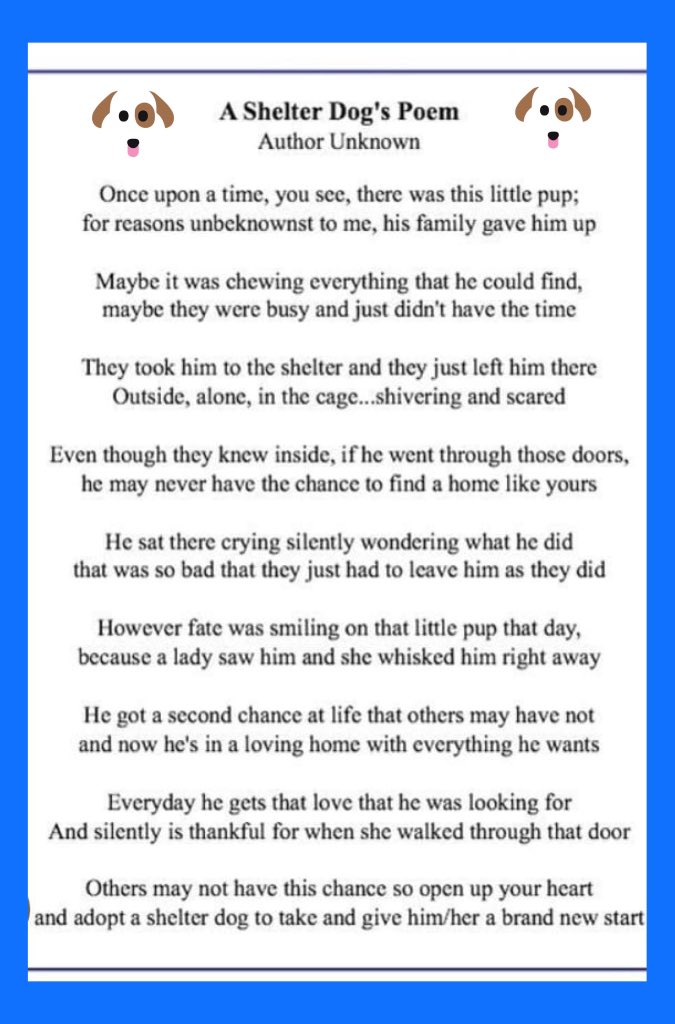 A Shelter Dog's Poem
Author Unknown

Once upon a time, you see, there was this little pup;
for reasons unbeknownst to me, his family gave him up

Maybe it was chewing everything that he could find,
maybe they were busy and just didn't have the time

They took him to the shelter and they just left him there
Outside, alone, in the cage...shivering and scared

Even though they knew inside, if he went through those doors,
he may never have the chance to find a home like yours

He sat there crying silently wondering what he did
that was so bad that they just had to leave him as they did

However fate was smiling on that little pup that day,
because a lady saw him and she whisked him right away

He got a second chance at life that others may have not
and now he's in a loving home with everything he wants

Everyday he gets that love that he was looking for
And silently is thankful for when she walked through that door

Others may not have this chance so open up your heart
and adopt a shelter dog to take and give him/her a brand new start